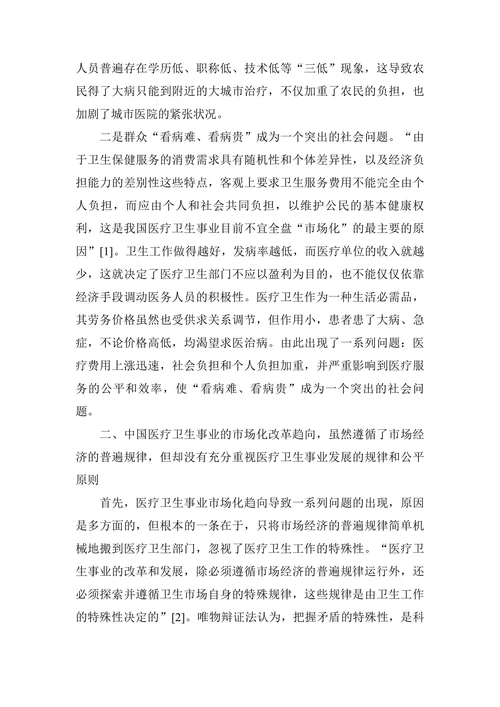 人员普遍存在学历低、职称低、技术低等“三低”现象，这导致农民得了大病只能到附近的大城市治疗，不仅加重了农民的负担，也加剧了城市医院的紧张状况。

二是群众“看病难、看病贵”成为一个突出的社会问题。“由于卫生保健服务的消费需求具有随机性和个体差异性，以及经济负担能力的差别性这些特点，客观上要求卫生服务费用不能完全由个人负担，而应由个人和社会共同负担，以维护公民的基本健康权利，这是我国医疗卫生事业目前不宜全盘“市场化”的最主要的原因”[1]。卫生工作做得越好，发病率越低，而医疗单位的收入就越少，这就决定了医疗卫生部门不应以盈利为目的，也不能仅仅依靠经济手段调动医务人员的积极性。医疗卫生作为一种生活必需品，其劳务价格虽然也受供求关系调节，但作用小，患者患了大病、急症，不论价格高低，均渴望求医治病。由此出现了一系列问题：医疗费用上涨迅速，社会负担和个人负担加重，并严重影响到医疗服务的公平和效率，使“看病难、看病贵”成为一个突出的社会问题。

二、中国医疗卫生事业的市场化改革趋向，虽然遵循了市场经济的普遍规律，但却没有充分重视医疗卫生事业发展的规律和公平原则

首先，医疗卫生事业市场化趋向导致一系列问题的出现，原因是多方面的，但根本的一条在于，只将市场经济的普遍规律简单机械地搬到医疗卫生部门，忽视了医疗卫生工作的特殊性。“医疗卫生事业的改革和发展，除必须遵循市场经济的普遍规律运行外，还必须探索并遵循卫生市场自身的特殊规律，这些规律是由卫生工作的特殊性决定的”[2]。唯物辩证法认为，把握矛盾的特殊性，是科